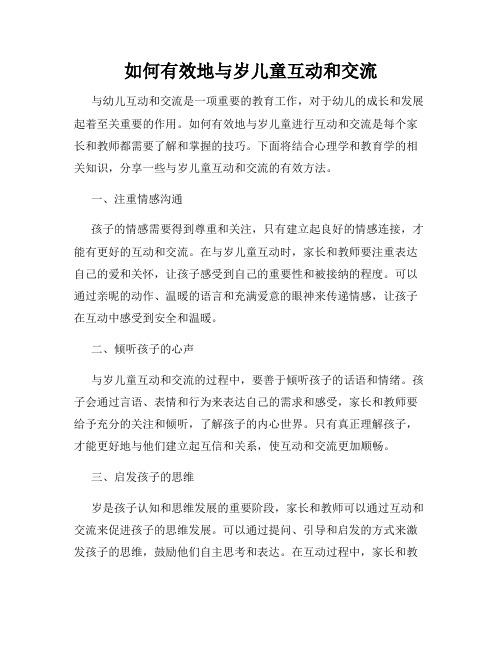 如何有效地与岁儿童互动和交流

与幼儿互动和交流是一项重要的教育工作，对于幼儿的成长和发展起着至关重要的作用。如何有效地与岁儿童进行互动和交流是每个家长和教师都需要了解和掌握的技巧。下面将结合心理学和教育学的相关知识，分享一些与岁儿童互动和交流的有效方法。

一、注重情感沟通

孩子的情感需要得到尊重和关注，只有建立起良好的情感连接，才能有更好的互动和交流。在与岁儿童互动时，家长和教师要注重表达自己的爱和关怀，让孩子感受到自己的重要性和被接纳的程度。可以通过亲昵的动作、温暖的语言和充满爱意的眼神来传递情感，让孩子在互动中感受到安全和温暖。

二、倾听孩子的心声

与岁儿童互动和交流的过程中，要善于倾听孩子的话语和情绪。孩子会通过言语、表情和行为来表达自己的需求和感受，家长和教师要给予充分的关注和倾听，了解孩子的内心世界。只有真正理解孩子，才能更好地与他们建立起互信和关系，使互动和交流更加顺畅。

三、启发孩子的思维

岁是孩子认知和思维发展的重要阶段，家长和教师可以通过互动和交流来促进孩子的思维发展。可以通过提问、引导和启发的方式来激发孩子的思维，鼓励他们自主思考和表达。在互动过程中，家长和教